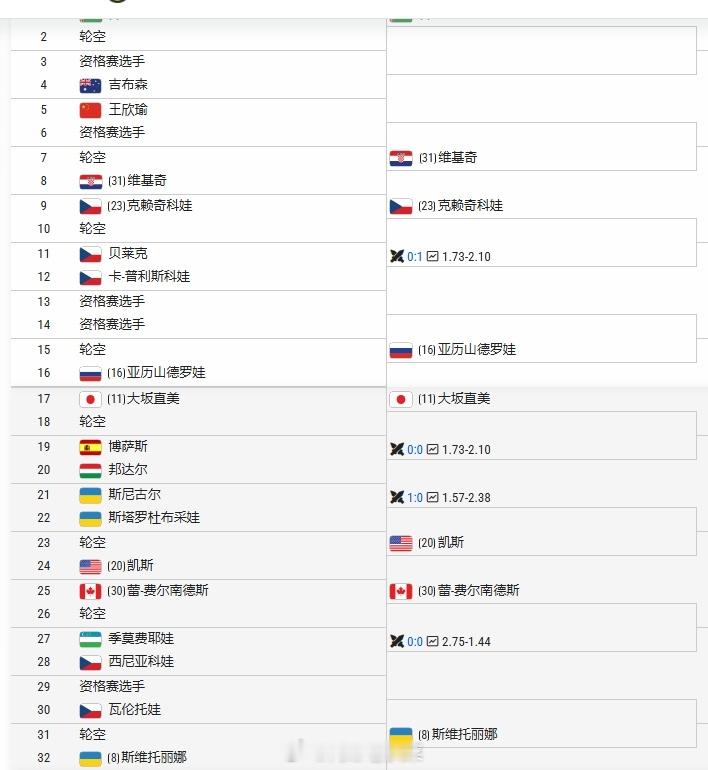 2 轮空
3 资格赛选手
4 吉布森
5 王欣瑜
6 资格赛选手
7 轮空
8 (31)维基奇
9 (23)克赖奇科娃
10 轮空
11 贝莱克
12 卡-普利斯科娃
13 资格赛选手
14 资格赛选手
15 轮空
16 (16)亚历山德罗娃
17 (11)大坂直美
18 轮空
19 博萨斯
20 邦达尔
21 斯尼古尔
22 斯塔罗杜布采娃
23 轮空
24 (20)凯斯
25 (30)蕾-费尔南德斯
26 轮空
27 季莫费耶娃
28 西尼亚科娃
29 资格赛选手
30 瓦伦托娃
31 轮空
32 (8)斯维托丽娜

(31)维基奇
(23)克赖奇科娃
0:1 1.73-2.10
(16)亚历山德罗娃
(11)大坂直美
0:0 1.73-2.10
1:0 1.57-2.38
(20)凯斯
(30)蕾-费尔南德斯
0:0 2.75-1.44
(8)斯维托丽娜